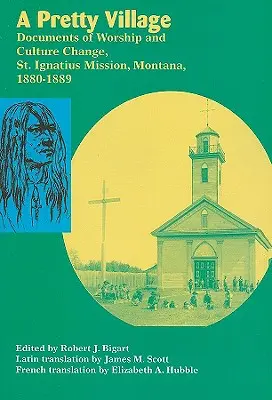 A Pretty Village
Documents of Worship and Culture Change, St. Ignatius Mission, Montana, 1880-1889

Edited by Robert J. Bigart
Latin translation by James M. Scott
French translation by Elizabeth A. Hubble